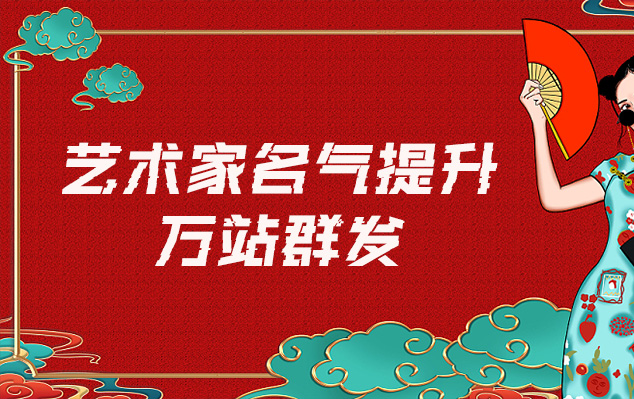 艺术家名气提升
万站群发